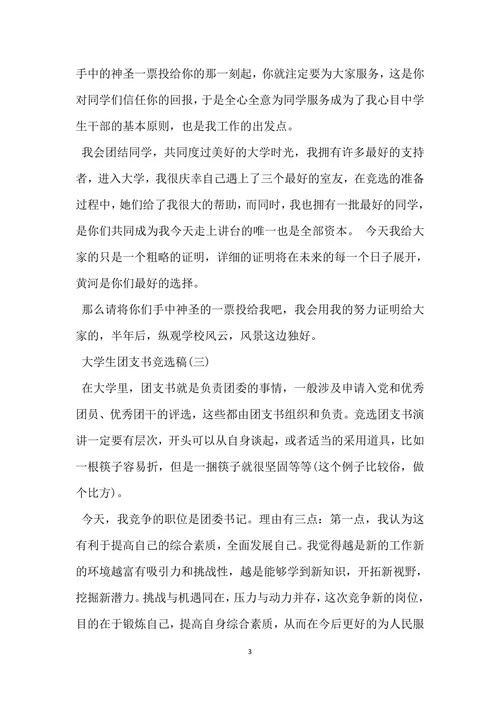 手中的神圣一票投给你的那一刻起，你就注定要为大家服务，这是你对同学们信任你的回报，于是全心全意为同学服务成为了我心目中学生干部的基本原则，也是我工作的出发点。

我会团结同学，共同度过美好的大学时光，我拥有许多最好的支持者，进入大学，我很庆幸自己遇上了三个最好的室友，在竞选的准备过程中，她们给了我很大的帮助，而同时，我也拥有一批最好的同学，是你们共同成为我今天走上讲台的唯一也是全部资本。 今天我给大家的只是一个粗略的证明，详细的证明将在未来的每一个日子展开，黄河是你们最好的选择。

那么请将你们手中神圣的一票投给我吧，我会用我的努力证明给大家的，半年后，纵观学校风云，风景这边独好。

大学生团支书竞选稿(三)

在大学里，团支书就是负责团委的事情，一般涉及申请入党和优秀团员、优秀团干的评选，这些都由团支书组织和负责。竞选团支书演讲一定要有层次，开头可以从自身谈起，或者适当的采用道具，比如一根筷子容易折，但是一捆筷子就很坚固等等(这个例子比较俗，做个比方)。

今天，我竞争的职位是团委书记。理由有三点：第一点，我认为这有利于提高自己的综合素质，全面发展自己。我觉得越是新的工作新的环境越富有吸引力和挑战性，越是能够学到新知识，开拓新视野，挖掘新潜力。挑战与机遇同在，压力与动力并存，这次竞争新的岗位，目的在于锻炼自己，提高自身综合素质，从而在今后更好的为人民服

3